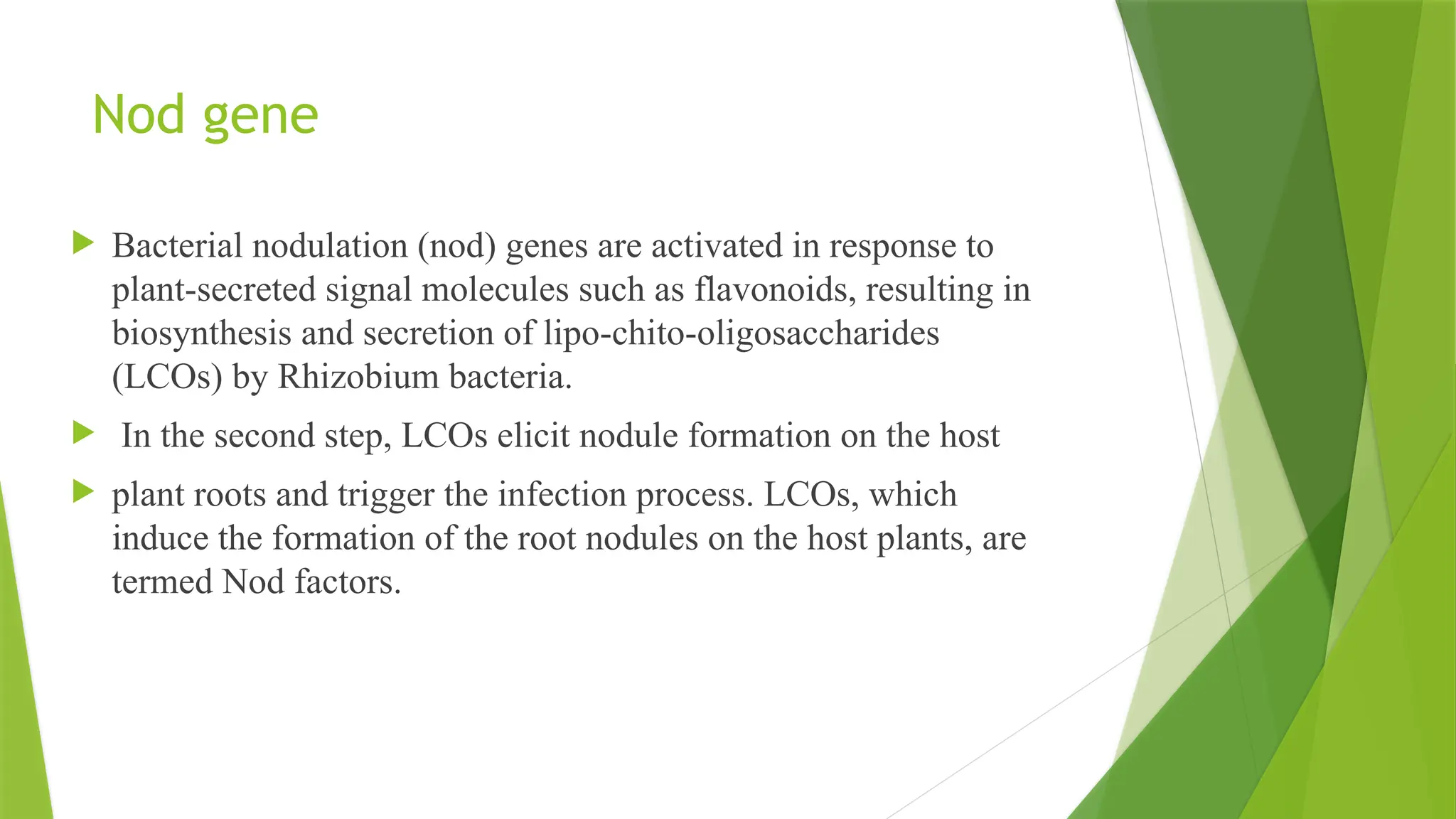 Nod gene

Bacterial nodulation (nod) genes are activated in response to plant-secreted signal molecules such as flavonoids, resulting in biosynthesis and secretion of lipo-chito-oligosaccharides (LCOs) by Rhizobium bacteria.

In the second step, LCOs elicit nodule formation on the host

plant roots and trigger the infection process. LCOs, which induce the formation of the root nodules on the host plants, are termed Nod factors.